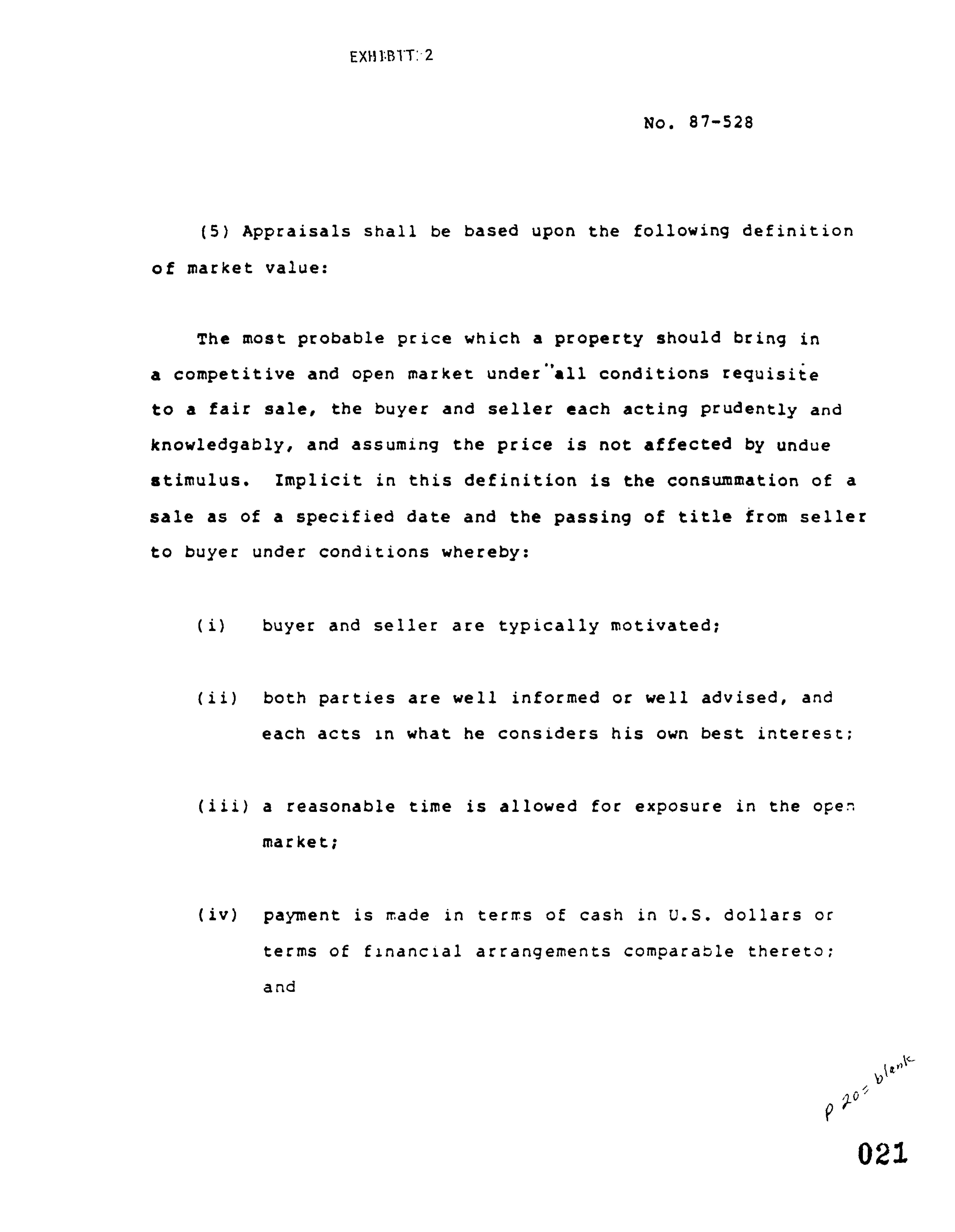 EXHIBIT 2

No. 87-528

(5) Appraisals shall be based upon the following definition of market value:

The most probable price which a property should bring in a competitive and open market under all conditions requisite to a fair sale, the buyer and seller each acting prudently and knowledgably, and assuming the price is not affected by undue stimulus. Implicit in this definition is the consummation of a sale as of a specified date and the passing of title from seller to buyer under conditions whereby:

(i) buyer and seller are typically motivated;

(ii) both parties are well informed or well advised, and each acts in what he considers his own best interest;

(iii) a reasonable time is allowed for exposure in the open market;

(iv) payment is made in terms of cash in U.S. dollars or terms of financial arrangements comparable thereto; and

p 20 = blank

021